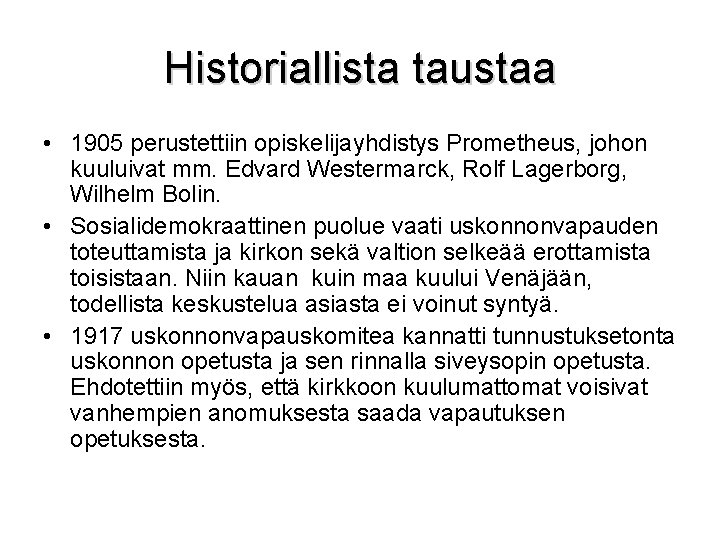 Historiallista taustaa

• 1905 perustettiin opiskelijayhdistys Prometheus, johon kuuluivat mm. Edvard Westermarck, Rolf Lagerborg, Wilhelm Bolin.
• Sosialidemokraattinen puolue vaati uskonnonvapauden toteuttamista ja kirkon sekä valtion selkeää erottamista toisistaan. Niin kauan kuin maa kuului Venäjään, todellista keskustelua asiasta ei voinut syntyä.
• 1917 uskonnonvapauskomitea kannatti tunnustuksetonta uskonnon opetusta ja sen rinnalla siveysopin opetusta. Ehdotettiin myös, että kirkkoon kuulumattomat voisivat vanhempien anomuksesta saada vapautuksen opetuksesta.